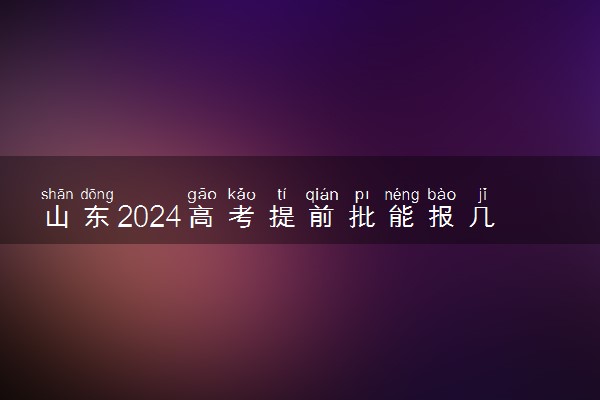 shān dōng gāo kǎo tí qián pī néng bào jǐ
山东2024高考提前批能报几